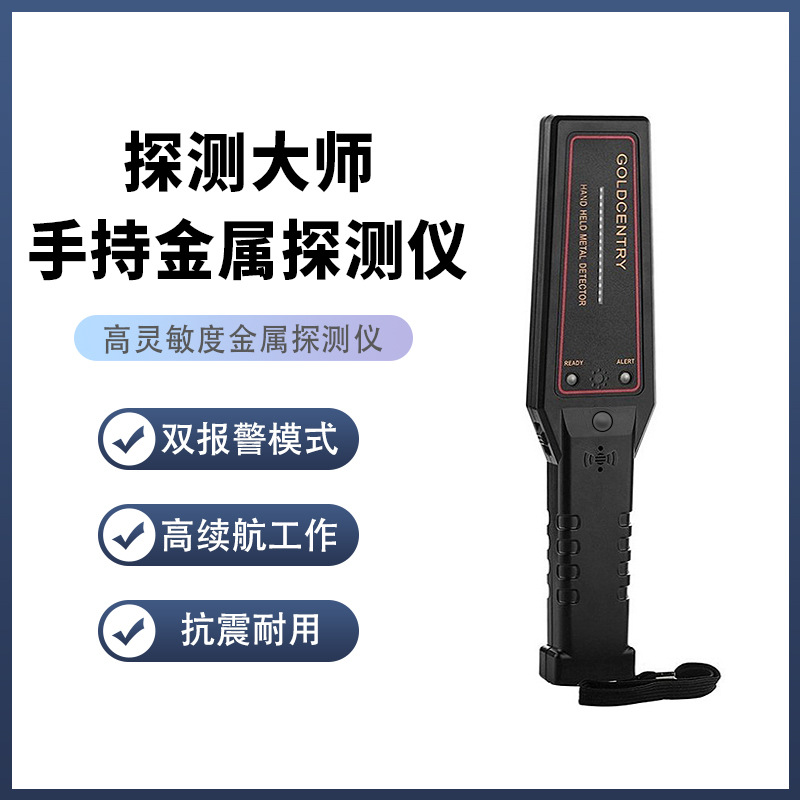 探测大师
手持金属探测仪

高灵敏度金属探测仪

双报警模式

高续航工作

抗震耐用

GOLDCENTRY
HAND HELD METAL DETECTOR

READY ALERT